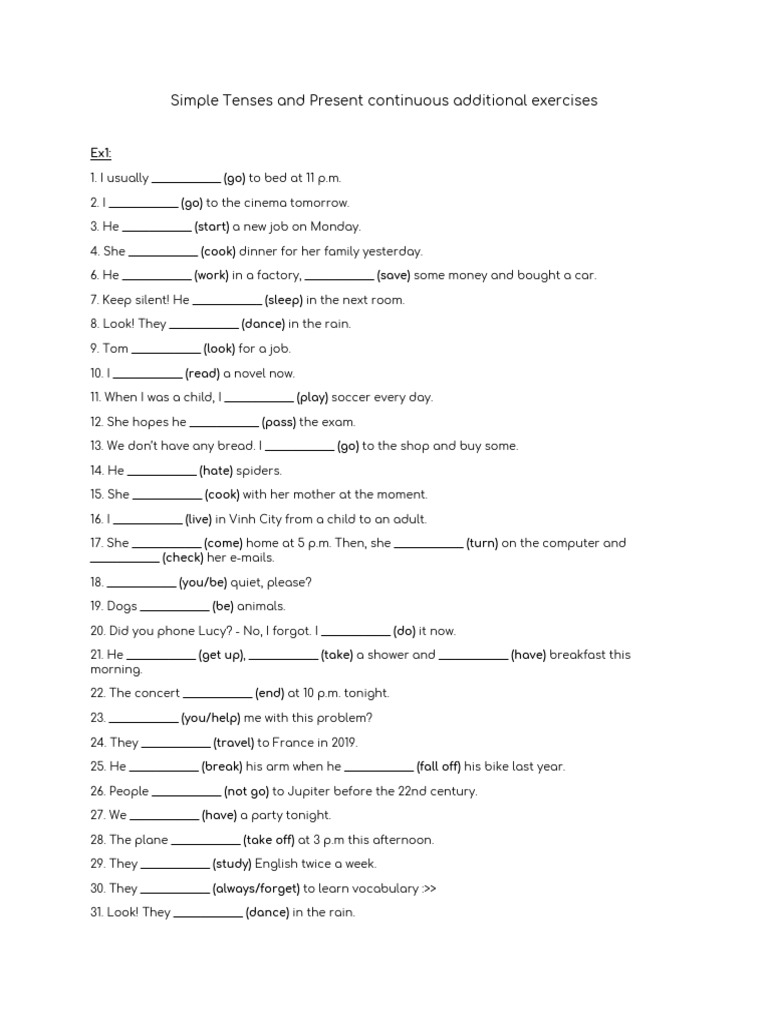 Simple Tenses and Present continuous additional exercises

Ex1:

1. I usually __________ (go) to bed at 11 p.m.

2. I __________ (go) to the cinema tomorrow.

3. He __________ (start) a new job on Monday.

4. She __________ (cook) dinner for her family yesterday.

6. He __________ (work) in a factory, __________ (save) some money and bought a car.

7. Keep silent! He __________ (sleep) in the next room.

8. Look! They __________ (dance) in the rain.

9. Tom __________ (look) for a job.

10. I __________ (read) a novel now.

11. When I was a child, I __________ (play) soccer every day.

12. She hopes he __________ (pass) the exam.

13. We don't have any bread. I __________ (go) to the shop and buy some.

14. He __________ (hate) spiders.

15. She __________ (cook) with her mother at the moment.

16. I __________ (live) in Vinh City from a child to an adult.

17. She __________ (come) home at 5 p.m. Then, she __________ (turn) on the computer and __________ (check) her e-mails.

18. __________ (you/be) quiet, please?

19. Dogs __________ (be) animals.

20. Did you phone Lucy? - No, I forgot. I __________ (do) it now.

21. He __________ (get up), __________ (take) a shower and __________ (have) breakfast this morning.

22. The concert __________ (end) at 10 p.m. tonight.

23. __________ (you/help) me with this problem?

24. They __________ (travel) to France in 2019.

25. He __________ (break) his arm when he __________ (fall off) his bike last year.

26. People __________ (not go) to Jupiter before the 22nd century.

27. We __________ (have) a party tonight.

28. The plane __________ (take off) at 3 p.m this afternoon.

29. They __________ (study) English twice a week.

30. They __________ (always/forget) to learn vocabulary :>>

31. Look! They __________ (dance) in the rain.